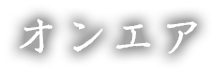 オンエア